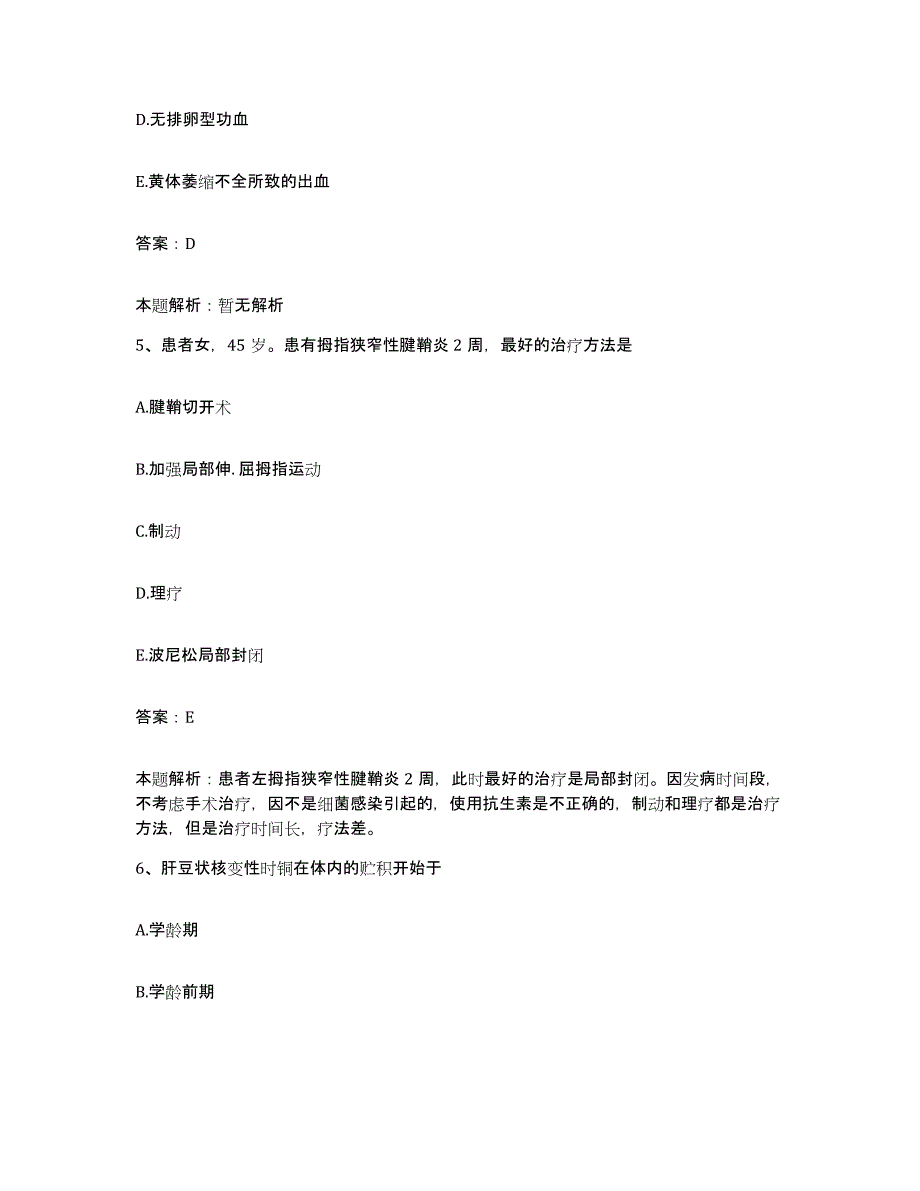 D.无排卵型功血

E.黄体萎缩不全所致的出血

答案：D

本题解析：暂无解析

5、患者女，45 岁。患有拇指狭窄性腱鞘炎 2 周，最好的治疗方法是

A.腱鞘切开术

B.加强局部伸.屈拇指运动

C.制动

D.理疗

E.波尼松局部封闭

答案：E

本题解析：患者左拇指狭窄性腱鞘炎 2 周，此时最好的治疗是局部封闭。因发病时间段，不考虑手术治疗，因不是细菌感染引起的，使用抗生素是不正确的，制动和理疗都是治疗方法，但是治疗时间长，疗法差。

6、肝豆状核变性时铜在体内的贮积开始于

A.学龄期

B.学龄前期